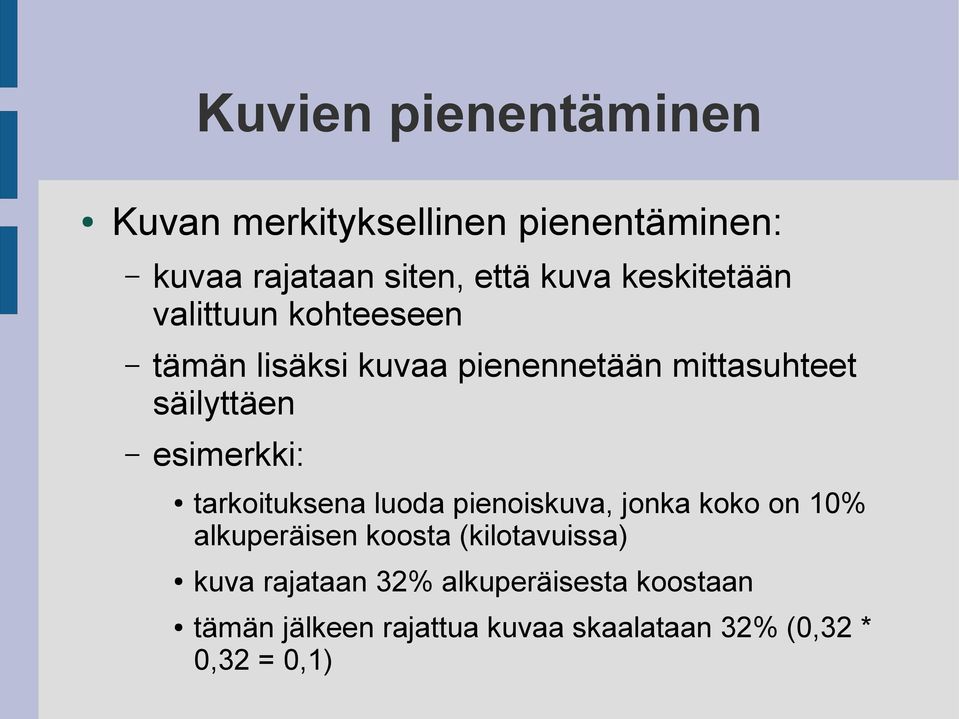 Kuvien pienentäminen

• Kuvan merkityksellinen pienentäminen:

– kuvaa rajataan siten, että kuva keskitetään valittuun kohteeseen

– tämän lisäksi kuvaa pienennetään mittasuhteet säilyttäen

– esimerkki:

• tarkoituksena luoda pienoiskuva, jonka koko on 10% alkuperäisen koosta (kilotavuissa)

• kuva rajataan 32% alkuperäisesta koostaan

• tämän jälkeen rajattua kuvaa skaalataan 32% (0,32 * 0,32 = 0,1)